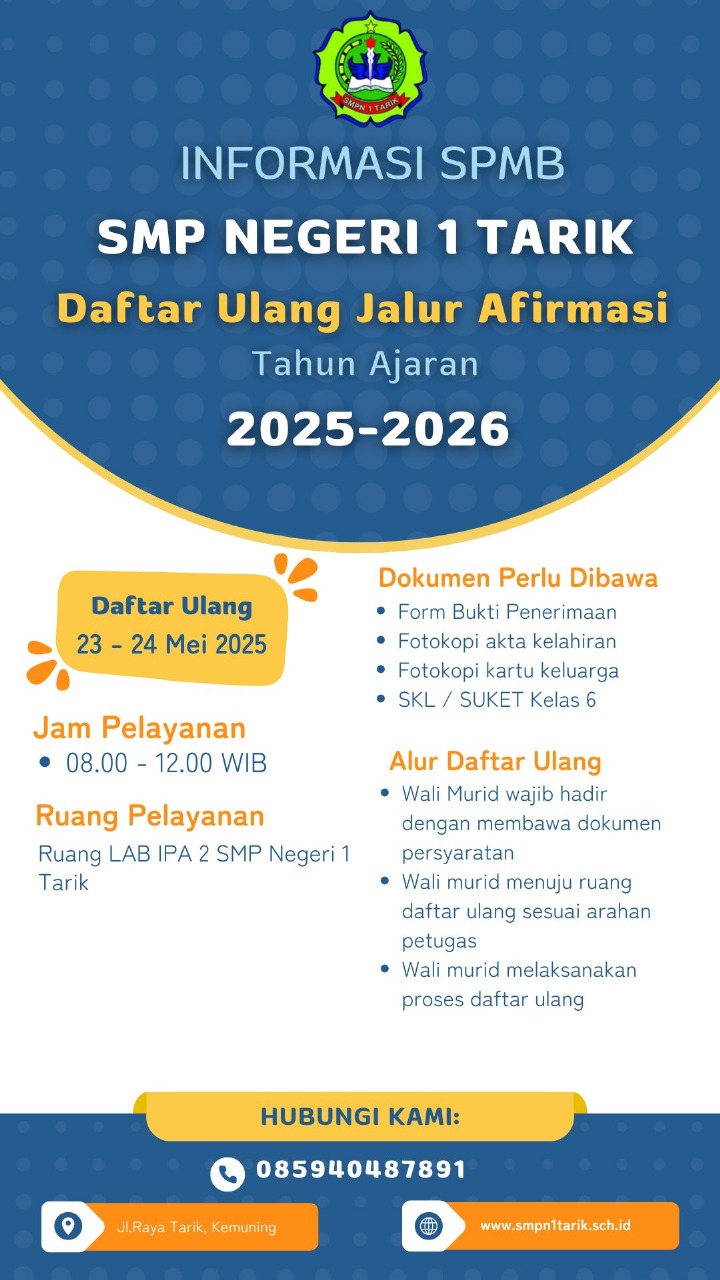 SMPN 1 TARIK

INFORMASI SPMB

SMP NEGERI 1 TARIK

Daftar Ulang Jalur Afirmasi

Tahun Ajaran

2025-2026

Daftar Ulang
23 - 24 Mei 2025

Jam Pelayanan
• 08.00 - 12.00 WIB

Ruang Pelayanan
Ruang LAB IPA 2 SMP Negeri 1 Tarik

Dokumen Perlu Dibawa
• Form Bukti Penerimaan
• Fotokopi akta kelahiran
• Fotokopi kartu keluarga
• SKL / SUKET Kelas 6

Alur Daftar Ulang
• Wali Murid wajib hadir dengan membawa dokumen persyaratan
• Wali murid menuju ruang daftar ulang sesuai arahan petugas
• Wali murid melaksanakan proses daftar ulang

HUBUNGI KAMI:

085940487891

Jl.Raya Tarik, Kemuning

www.smpn1tarik.sch.id